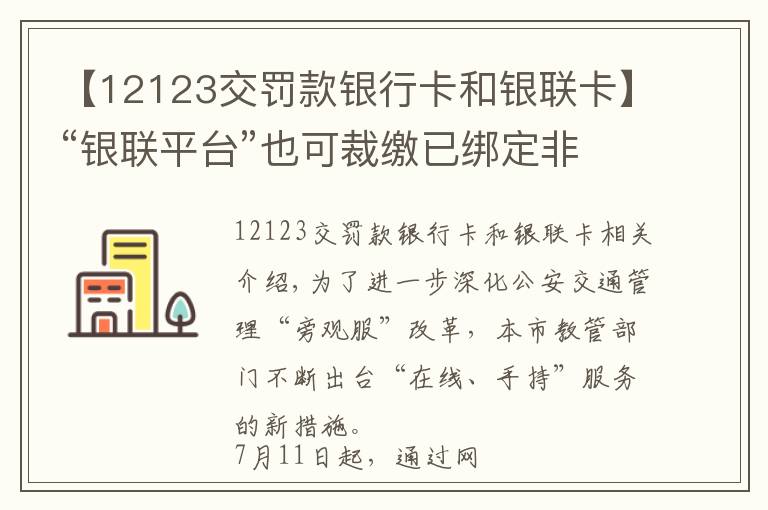 【12123交罚款银行卡和银联卡】“银联平台”也可裁缴已绑定非

12123交罚款银行卡和银联卡相关介绍，为了进一步深化公安交通管理“旁观服”改革，本市教管部门不断出台“在线、手持”服务的新措施。

7月11日起，通过网